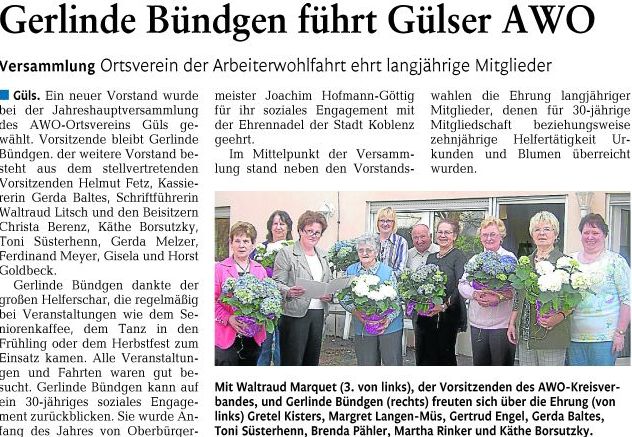 Gerlinde Bündgen führt Gülser AWO

Versammlung Ortsverein der Arbeiterwohlfahrt ehrt langjährige Mitglieder

Güls. Ein neuer Vorstand wurde bei der Jahreshauptversammlung des AWO-Ortsvereins Güls gewählt. Vorsitzende bleibt Gerlinde Bündgen. der weitere Vorstand besteht aus dem stellvertretenden Vorsitzenden Helmut Fetz, Kassiererin Gerda Baltes, Schriftführerin Waltraud Litsch und den Beisitzern Christa Berenz, Käthe Borsutzky, Toni Süsterhenn, Gerda Melzer, Ferdinand Meyer, Gisela und Horst Goldbeck.

Gerlinde Bündgen dankte der großen Helferschar, die regelmäßig bei Veranstaltungen wie dem Seniorenkaffee, dem Tanz in den Frühling oder dem Herbstfest zum Einsatz kamen. Alle Veranstaltungen und Fahrten waren gut besucht. Gerlinde Bündgen kann auf ein 30-jähriges soziales Engagement zurückblicken. Sie wurde Anfang des Jahres von Oberbürgermeister Joachim Hofmann-Göttig für ihr soziales Engagement mit der Ehrennadel der Stadt Koblenz geehrt.

Im Mittelpunkt der Versammlung stand neben den Vorstandswahlen die Ehrung langjähriger Mitglieder, denen für 30-jährige Mitgliedschaft beziehungsweise zehnjährige Helfertätigkeit Urkunden und Blumen überreicht wurden.

Mit Waltraud Marquet (3. von links), der Vorsitzenden des AWO-Kreisverbandes, und Gerlinde Bündgen (rechts) freuten sich über die Ehrung (von links) Gretel Kisters, Margret Langen-Müs, Gertrud Engel, Gerda Baltes, Toni Süsterhenn, Brenda Pähler, Martha Rinker und Käthe Borsutzky.